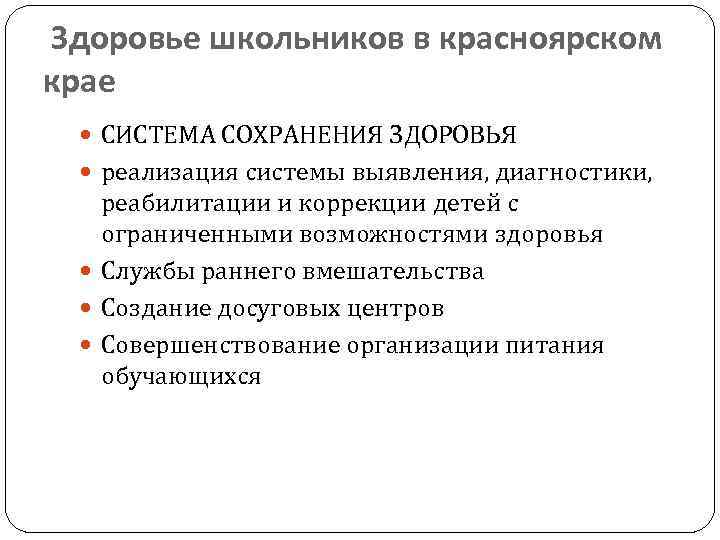 Здоровье школьников в красноярском крае

- СИСТЕМА СОХРАНЕНИЯ ЗДОРОВЬЯ
- реализация системы выявления, диагностики, реабилитации и коррекции детей с ограниченными возможностями здоровья
- Службы раннего вмешательства
- Создание досуговых центров
- Совершенствование организации питания обучающихся